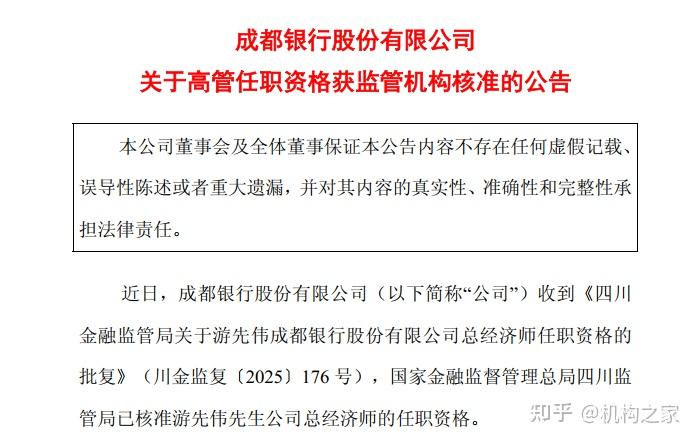 成都银行股份有限公司
关于高管任职资格获监管机构核准的公告

本公司董事会及全体董事保证本公告内容不存在任何虚假记载、误导性陈述或者重大遗漏，并对其内容的真实性、准确性和完整性承担法律责任。

近日，成都银行股份有限公司（以下简称“公司”）收到《四川金融监管局关于游先伟成都银行股份有限公司总经济师任职资格的批复》（川金监复〔2025〕176 号），国家金融监督管理总局四川监管局已核准游先伟先生公司总经济师的任职资格。

知乎 @机构之家